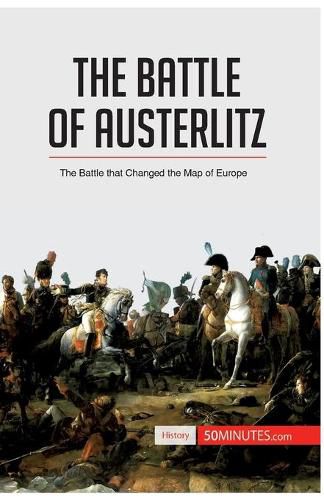 THE BATTLE OF AUSTERLITZ

The Battle that Changed the Map of Europe

History 50MINUTES.com